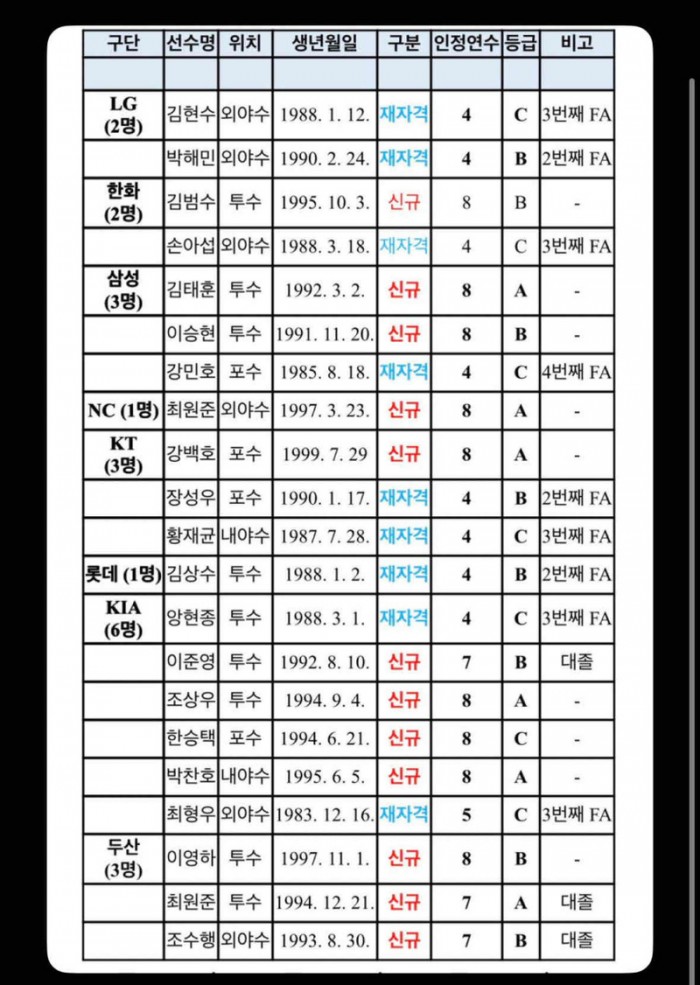 | 구단 | 선수명 | 위치 | 생년월일 | 구분 | 인정연수 | 등급 | 비고 |
|---|---|---|---|---|---|---|---|
| | | | | | | | |
| LG (2명) | 김현수 | 외야수 | 1988. 1. 12. | 재자격 | 4 | C | 3번째 FA |
| | 박해민 | 외야수 | 1990. 2. 24. | 재자격 | 4 | B | 2번째 FA |
| 한화 (2명) | 김범수 | 투수 | 1995. 10. 3. | 신규 | 8 | B | - |
| | 손아섭 | 외야수 | 1988. 3. 18. | 재자격 | 4 | C | 3번째 FA |
| 삼성 (3명) | 김태훈 | 투수 | 1992. 3. 2. | 신규 | 8 | A | - |
| | 이승현 | 투수 | 1991. 11. 20. | 신규 | 8 | B | - |
| | 강민호 | 포수 | 1985. 8. 18. | 재자격 | 4 | C | 4번째 FA |
| NC (1명) | 최원준 | 외야수 | 1997. 3. 23. | 신규 | 8 | A | - |
| KT (3명) | 강백호 | 포수 | 1999. 7. 29 | 신규 | 8 | A | - |
| | 장성우 | 포수 | 1990. 1. 17. | 재자격 | 4 | B | 2번째 FA |
| | 황재균 | 내야수 | 1987. 7. 28. | 재자격 | 4 | C | 3번째 FA |
| 롯데 (1명) | 김상수 | 투수 | 1988. 1. 2. | 재자격 | 4 | B | 2번째 FA |
| KIA (6명) | 양현종 | 투수 | 1988. 3. 1. | 재자격 | 4 | C | 3번째 FA |
| | 이준영 | 투수 | 1992. 8. 10. | 신규 | 7 | B | 대졸 |
| | 조상우 | 투수 | 1994. 9. 4. | 신규 | 8 | A | - |
| | 한승택 | 포수 | 1994. 6. 21. | 신규 | 8 | C | - |
| | 박찬호 | 내야수 | 1995. 6. 5. | 신규 | 8 | A | - |
| | 최형우 | 외야수 | 1983. 12. 16. | 재자격 | 5 | C | 3번째 FA |
| 두산 (3명) | 이영하 | 투수 | 1997. 11. 1. | 신규 | 8 | B | - |
| | 최원준 | 투수 | 1994. 12. 21. | 신규 | 7 | A | 대졸 |
| | 조수행 | 외야수 | 1993. 8. 30. | 신규 | 7 | B | 대졸 |